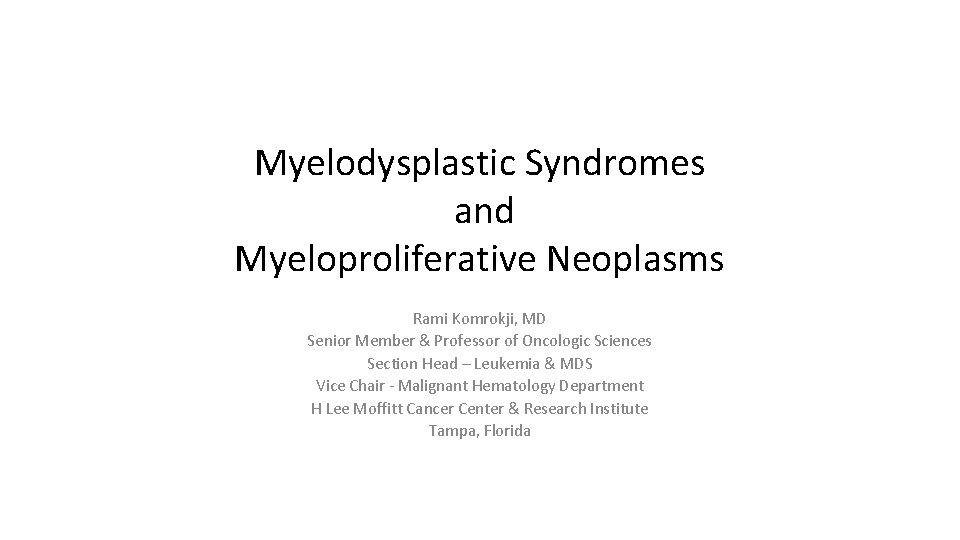 Myelodysplastic Syndromes
and
Myeloproliferative Neoplasms

Rami Komrokji, MD
Senior Member & Professor of Oncologic Sciences
Section Head – Leukemia & MDS
Vice Chair - Malignant Hematology Department
H Lee Moffitt Cancer Center & Research Institute
Tampa, Florida